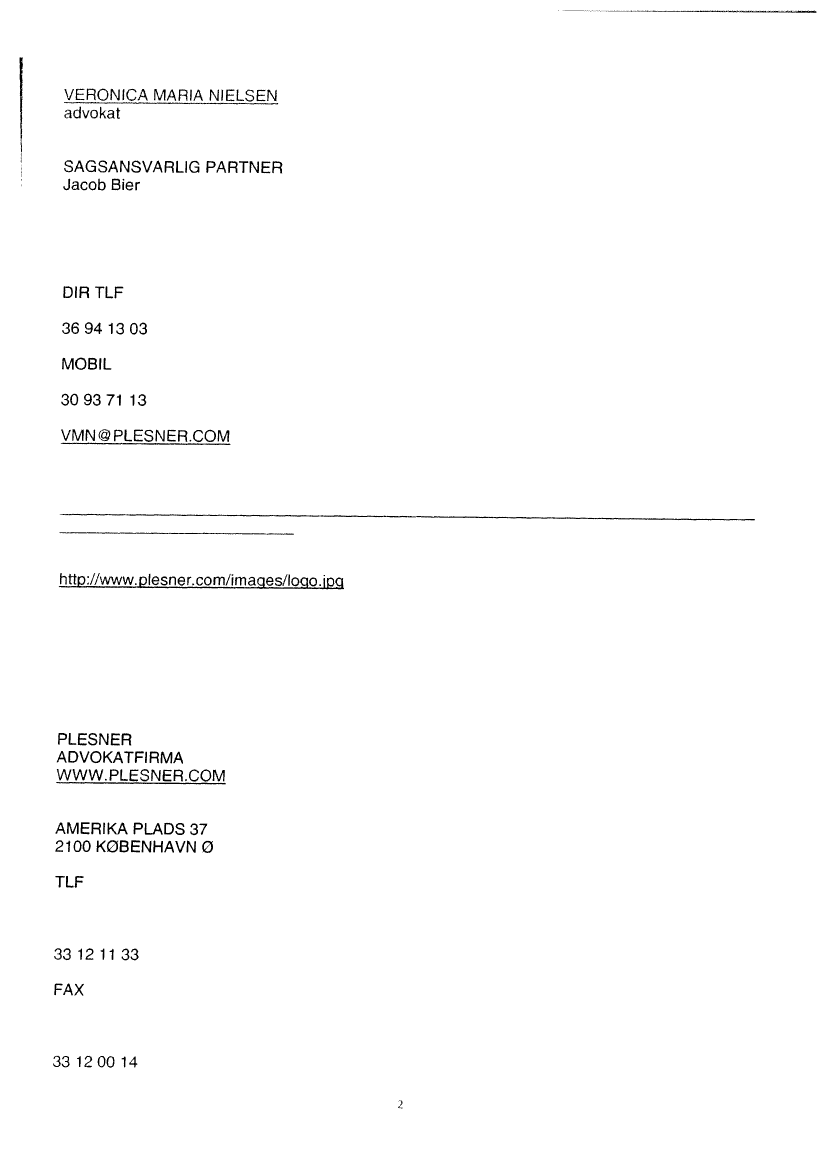 VERONICA MARIA NIELSEN
advokat

SAGSANSVARLIG PARTNER
Jacob Bier

DIR TLF

36 94 13 03

MOBIL

30 93 71 13

VMN@PLESNER.COM

http://www.plesner.com/images/logo.jpg

PLESNER
ADVOKATFIRMA
WWW.PLESNER.COM

AMERIKA PLADS 37
2100 KØBENHAVN Ø

TLF

33 12 11 33

FAX

33 12 00 14

2